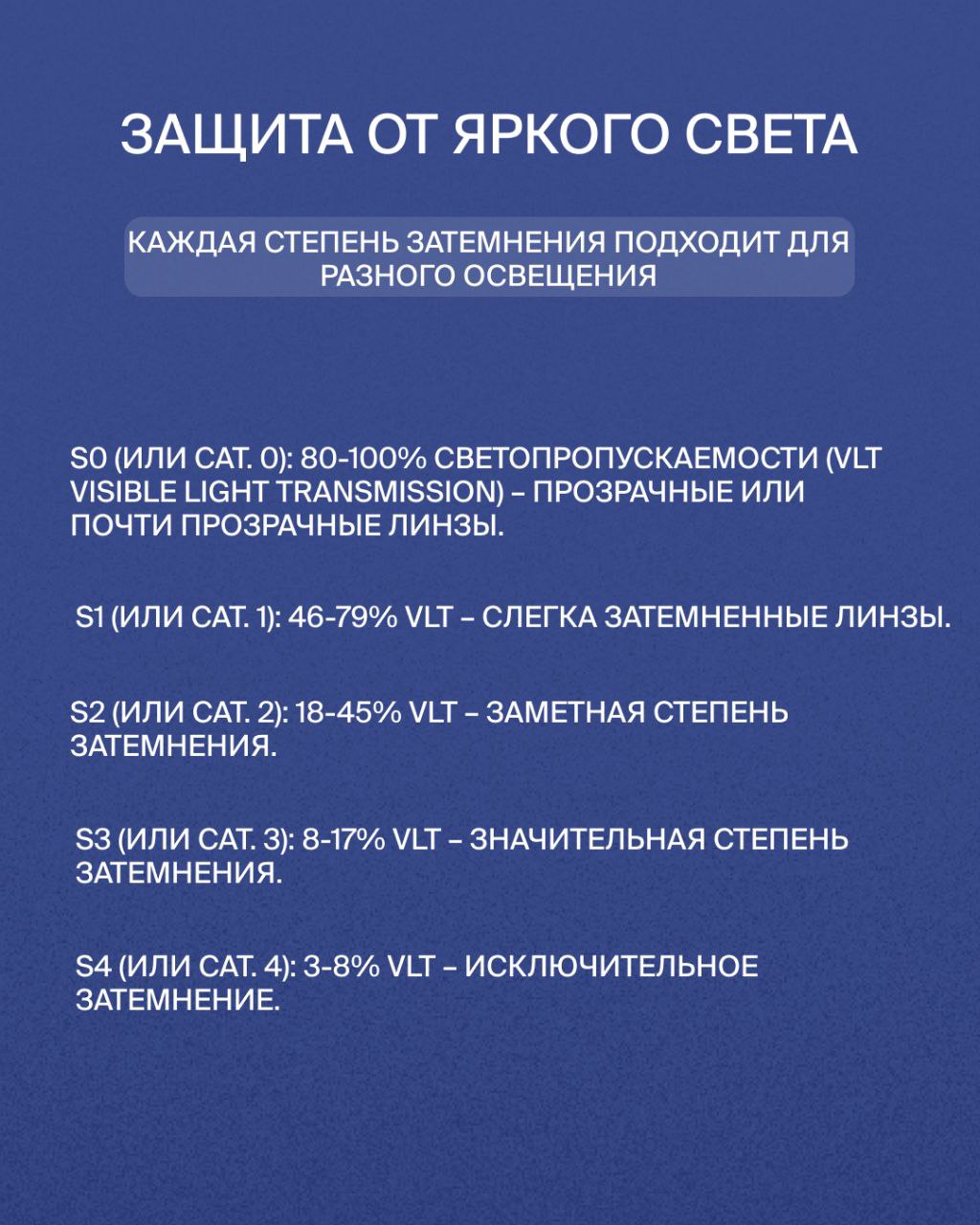 ЗАЩИТА ОТ ЯРКОГО СВЕТА

КАЖДАЯ СТЕПЕНЬ ЗАТЕМНЕНИЯ ПОДХОДИТ ДЛЯ РАЗНОГО ОСВЕЩЕНИЯ

S0 (ИЛИ CAT. 0): 80-100% СВЕТОПРОПУСКАЕМОСТИ (VLT VISIBLE LIGHT TRANSMISSION) – ПРОЗРАЧНЫЕ ИЛИ ПОЧТИ ПРОЗРАЧНЫЕ ЛИНЗЫ.

S1 (ИЛИ CAT. 1): 46-79% VLT – СЛЕГКА ЗАТЕМНЕННЫЕ ЛИНЗЫ.

S2 (ИЛИ CAT. 2): 18-45% VLT – ЗАМЕТНАЯ СТЕПЕНЬ ЗАТЕМНЕНИЯ.

S3 (ИЛИ CAT. 3): 8-17% VLT – ЗНАЧИТЕЛЬНАЯ СТЕПЕНЬ ЗАТЕМНЕНИЯ.

S4 (ИЛИ CAT. 4): 3-8% VLT – ИСКЛЮЧИТЕЛЬНОЕ ЗАТЕМНЕНИЕ.